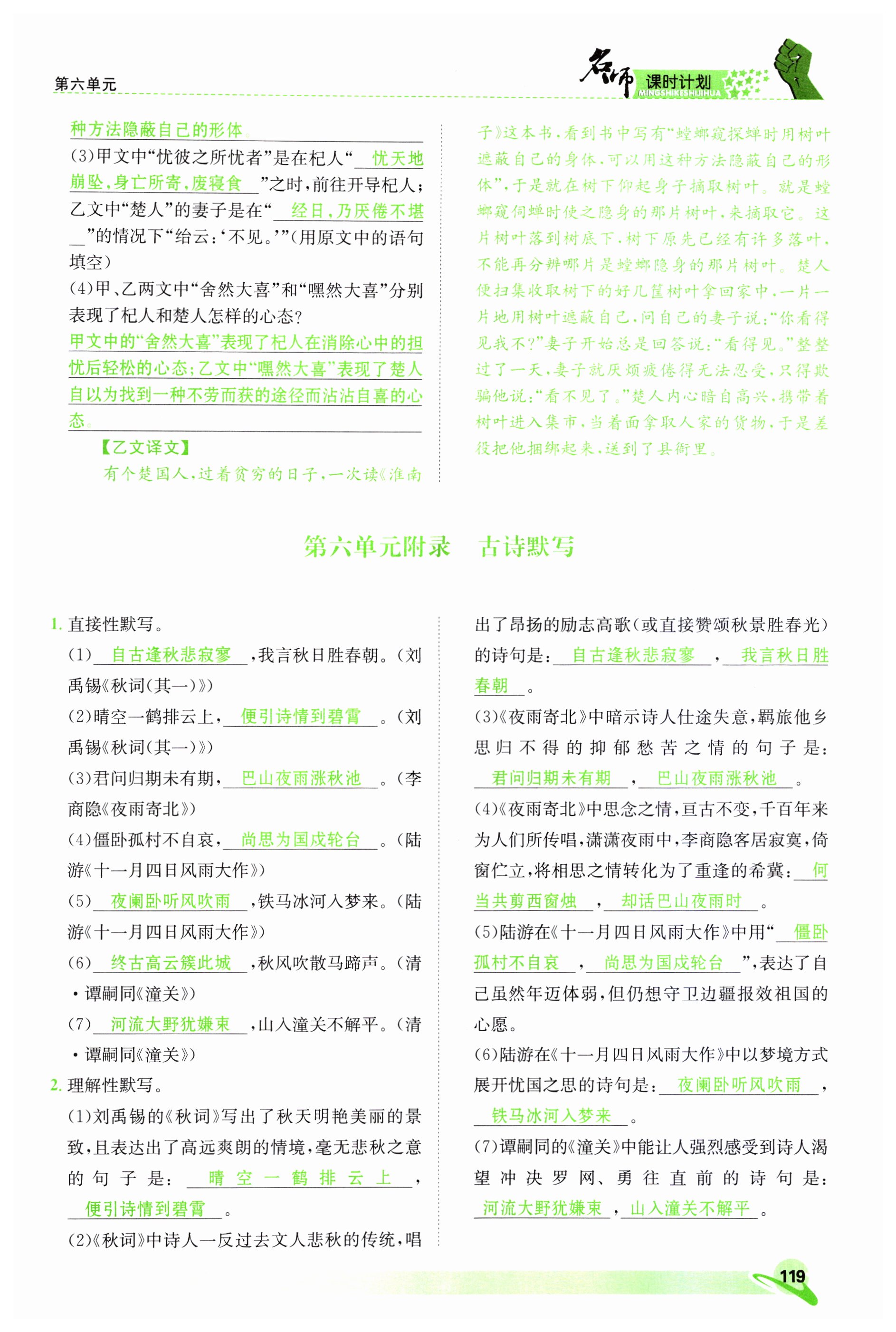 第六单元

名师 课时计划 MINGSHIKESHIJIHUA

种方法隐蔽自己的形体。

(3)甲文中“忧彼之所忧者”是在杞人“忧天地崩坠，身亡所寄，废寝食”之时，前往开导杞人；乙文中“楚人”的妻子是在“经日，乃厌倦不堪”的情况下“绐云：‘不见。’”(用原文中的语句填空)

(4)甲、乙两文中“舍然大喜”和“嘿然大喜”分别表现了杞人和楚人怎样的心态？

甲文中的“舍然大喜”表现了杞人在消除心中的担忧后轻松的心态；乙文中“嘿然大喜”表现了楚人自以为找到一种不劳而获的途径而沾沾自喜的心态。

【乙文译文】

有个楚国人，过着贫穷的日子，一次读《淮南子》这本书，看到书中写有“螳螂窥探蝉时用树叶遮蔽自己的身体，可以用这种方法隐蔽自己的形体”，于是就在树下仰起身子摘取树叶。就是螳螂窥伺蝉时使之隐身的那片树叶，来摘取它。这片树叶落到树底下，树下原先已经有许多落叶，不能再分辨哪片是螳螂隐身的那片树叶。楚人便扫集收取树下的好几筐树叶拿回家中，一片一片地用树叶遮蔽自己，问自己的妻子说：“你看得见我不？”妻子开始总是回答说：“看得见。”整整过了一天，妻子就厌烦疲倦得无法忍受，只得欺骗他说：“看不见了。”楚人内心暗自高兴，携带着树叶进入集市，当着面拿取人家的货物，于是差役把他捆绑起来，送到了县衙里。

第六单元附录 古诗默写

1. 直接性默写。

(1)自古逢秋悲寂寥，我言秋日胜春朝。(刘禹锡《秋词(其一)》)

(2)晴空一鹤排云上，便引诗情到碧霄。(刘禹锡《秋词(其一)》)

(3)君问归期未有期，巴山夜雨涨秋池。(李商隐《夜雨寄北》)

(4)僵卧孤村不自哀，尚思为国戍轮台。(陆游《十一月四日风雨大作》)

(5)夜阑卧听风吹雨，铁马冰河入梦来。(陆游《十一月四日风雨大作》)

(6)终古高云簇此城，秋风吹散马蹄声。(清·谭嗣同《潼关》)

(7)河流大野犹嫌束，山入潼关不解平。(清·谭嗣同《潼关》)

2. 理解性默写。

(1)刘禹锡的《秋词》写出了秋天明艳美丽的景致，且表达出了高远爽朗的情境，毫无悲秋之意的句子是：晴空一鹤排云上，便引诗情到碧霄。

(2)《秋词》中诗人一反过去文人悲秋的传统，唱出了昂扬的励志高歌(或直接赞颂秋景胜春光)的诗句是：自古逢秋悲寂寥，我言秋日胜春朝。

(3)《夜雨寄北》中暗示诗人仕途失意，羁旅他乡思归不得的抑郁愁苦之情的句子是：君问归期未有期，巴山夜雨涨秋池。

(4)《夜雨寄北》中思念之情，亘古不变，千百年来为人们所传唱，潇潇夜雨中，李商隐客居寂寞，倚窗伫立，将相思之情转化为了重逢的希冀：何当共剪西窗烛，却话巴山夜雨时。

(5)陆游在《十一月四日风雨大作》中用“僵卧孤村不自哀，尚思为国戍轮台”，表达了自己虽然年迈体弱，但仍想守卫边疆报效祖国的心愿。

(6)陆游在《十一月四日风雨大作》中以梦境方式展开忧国之思的诗句是：夜阑卧听风吹雨，铁马冰河入梦来。

(7)谭嗣同的《潼关》中能让人强烈感受到诗人渴望冲决罗网、勇往直前的诗句是：河流大野犹嫌束，山入潼关不解平。

119